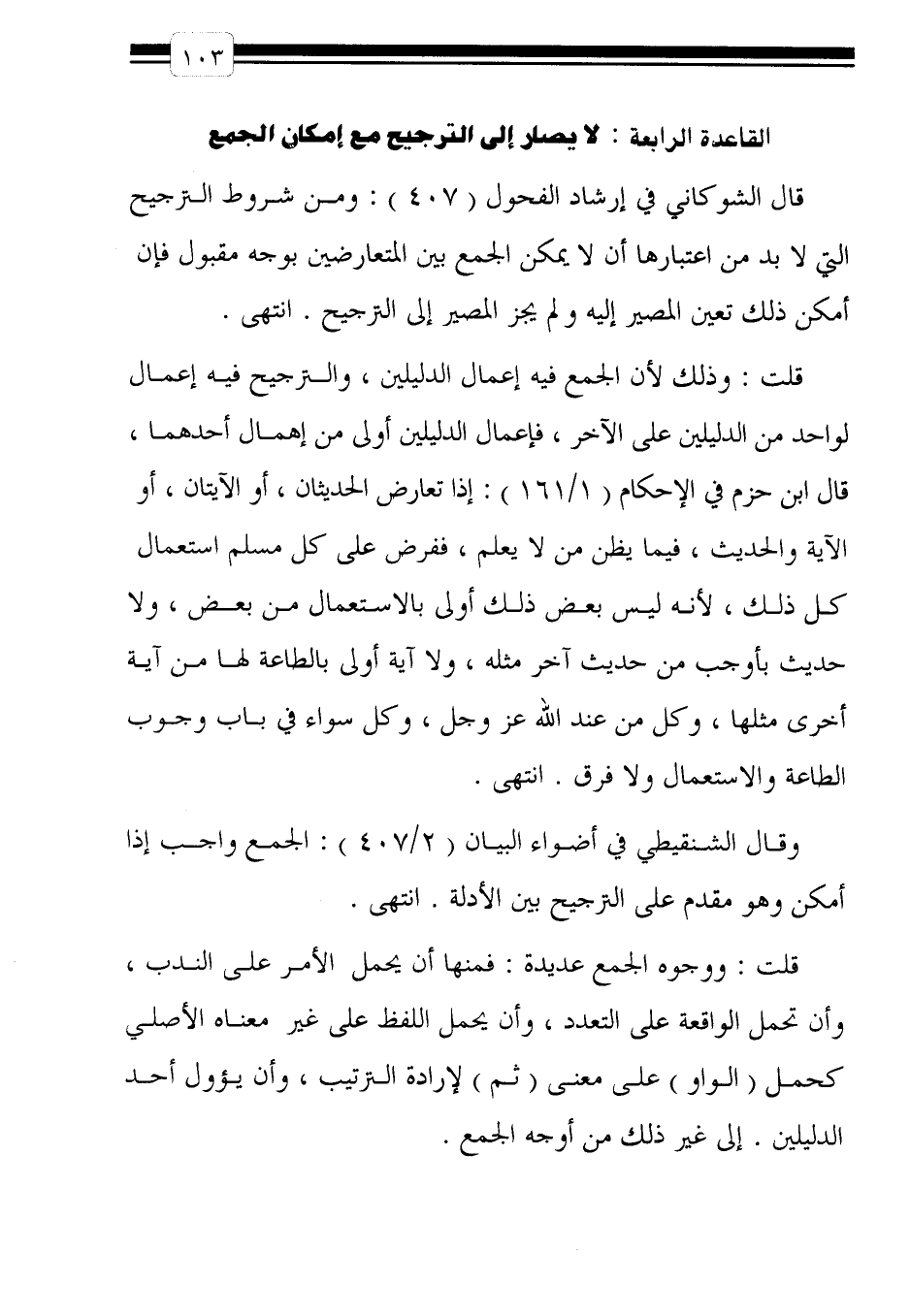 ١٠٣

القاعدة الرابعة : لا يصار إلى الترجيح مع إمكان الجمع

قال الشوكاني في إرشاد الفحول ( ٤٠٧ ) : ومن شروط الترجيح التي لا بد من اعتبارها أن لا يمكن الجمع بين المتعارضين بوجه مقبول فإن أمكن ذلك تعين المصير إليه و لم يجز المصير إلى الترجيح . انتهى .

قلت : وذلك لأن الجمع فيه إعمال الدليلين ، والترجيح فيه إعمال لواحد من الدليلين على الآخر ، فإعمال الدليلين أولى من إهمال أحدهما ، قال ابن حزم في الإحكام ( ١٦١/١ ) : إذا تعارض الحديثان ، أو الآيتان ، أو الآية والحديث ، فيما يظن من لا يعلم ، ففرض على كل مسلم استعمال كل ذلك ، لأنه ليس بعض ذلك أولى بالاستعمال من بعض ، ولا حديث بأوجب من حديث آخر مثله ، ولا آية أولى بالطاعة لها من آية أخرى مثلها ، وكل من عند الله عز وجل ، وكل سواء في باب وجوب الطاعة والاستعمال ولا فرق . انتهى .

وقال الشنقيطي في أضواء البيان ( ٤٠٧/٢ ) : الجمع واجب إذا أمكن وهو مقدم على الترجيح بين الأدلة . انتهى .

قلت : ووجوه الجمع عديدة : فمنها أن يحمل الأمر على الندب ، وأن تحمل الواقعة على التعدد ، وأن يحمل اللفظ على غير معناه الأصلي كحمل ( الواو ) على معنى ( ثم ) لإرادة الترتيب ، وأن يؤول أحد الدليلين . إلى غير ذلك من أوجه الجمع .